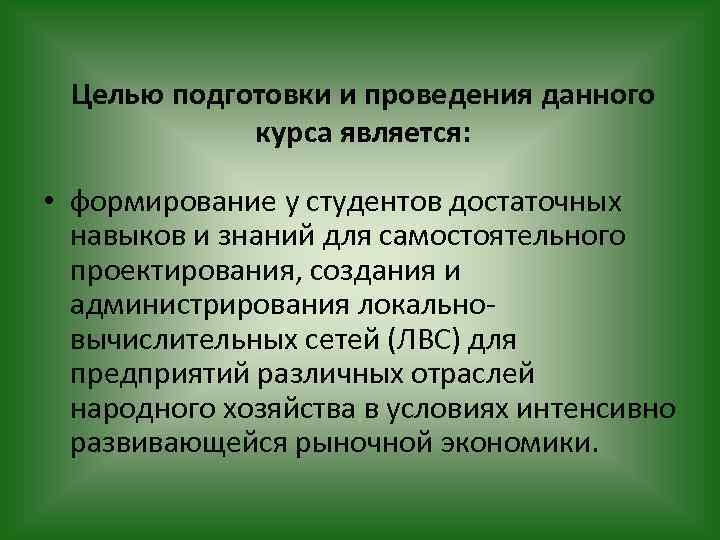 Целью подготовки и проведения данного курса является:

• формирование у студентов достаточных навыков и знаний для самостоятельного проектирования, создания и администрирования локально-вычислительных сетей (ЛВС) для предприятий различных отраслей народного хозяйства в условиях интенсивно развивающейся рыночной экономики.